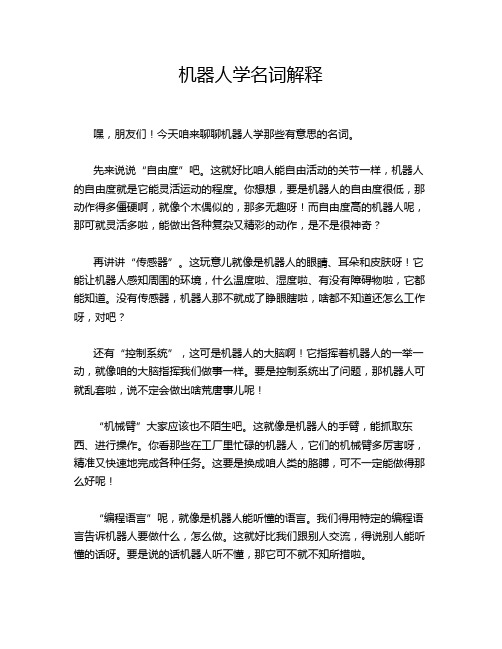 机器人学名词解释

嘿，朋友们！今天咱来聊聊机器人学那些有意思的名词。

先来说说“自由度”吧。这就好比咱人能自由活动的关节一样，机器人的自由度就是它能灵活运动的程度。你想想，要是机器人的自由度很低，那动作得多僵硬啊，就像个木偶似的，那多无趣呀！而自由度高的机器人呢，那可就灵活多啦，能做出各种复杂又精彩的动作，是不是很神奇？

再讲讲“传感器”。这玩意儿就像是机器人的眼睛、耳朵和皮肤呀！它能让机器人感知周围的环境，什么温度啦、湿度啦、有没有障碍物啦，它都能知道。没有传感器，机器人那不就成了睁眼瞎啦，啥都不知道还怎么工作呀，对吧？

还有“控制系统”，这可是机器人的大脑啊！它指挥着机器人的一举一动，就像咱的大脑指挥我们做事一样。要是控制系统出了问题，那机器人可就乱套啦，说不定会做出啥荒唐事儿呢！

“机械臂”大家应该也不陌生吧。这就像是机器人的手臂，能抓取东西、进行操作。你看那些在工厂里忙碌的机器人，它们的机械臂多厉害呀，精准又快速地完成各种任务。这要是换成咱人类的胳膊，可不一定能做得那么好呢！

“编程语言”呢，就像是机器人能听懂的语言。我们得用特定的编程语言告诉机器人要做什么，怎么做。这就好比我们跟别人交流，得说别人能听懂的话呀。要是说的话机器人听不懂，那它可不就不知所措啦。